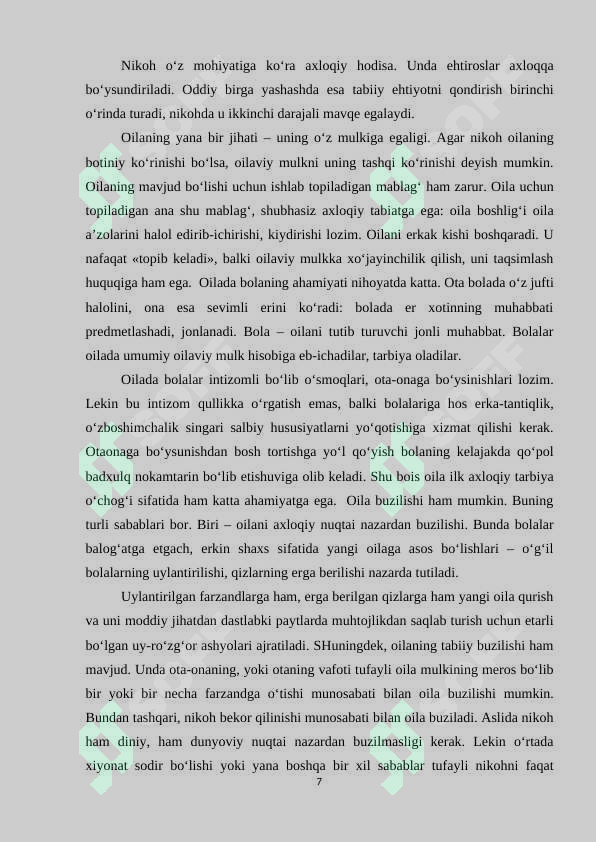 Nikoh o‘z mohiyatiga ko‘ra axloqiy hodisa. Unda ehtiroslar axloqqa bo‘ysundiriladi. Oddiy birga yashashda esa tabiiy ehtiyotni qondirish birinchi o‘rinda turadi, nikohda u ikkinchi darajali mavqe egalaydi.

Oilaning yana bir jihati – uning o‘z mulkiga egaligi. Agar nikoh oilaning botiniy ko‘rinishi bo‘lsa, oilaviy mulkni uning tashqi ko‘rinishi deyish mumkin. Oilaning mavjud bo‘lishi uchun ishlab topiladigan mablag‘ ham zarur. Oila uchun topiladigan ana shu mablag‘, shubhasiz axloqiy tabiatga ega: oila boshlig‘i oila a’zolarini halol edirib-ichirishi, kiydirishi lozim. Oilani erkak kishi boshqaradi. U nafaqat «topib keladi», balki oilaviy mulkka xo‘jayinchilik qilish, uni taqsimlash huquqiga ham ega. Oilada bolaning ahamiyati nihoyatda katta. Ota bolada o‘z jufti halolini, ona esa sevimli erini ko‘radi: bolada er xotinning muhabbati predmetlashadi, jonlanadi. Bola – oilani tutib turuvchi jonli muhabbat. Bolalar oilada umumiy oilaviy mulk hisobiga eb-ichadilar, tarbiya oladilar.

Oilada bolalar intizomli bo‘lib o‘smoqlari, ota-onaga bo‘ysinishlari lozim. Lekin bu intizom qullikka o‘rgatish emas, balki bolalariga hos erka-tantiqlik, o‘zboshimchalik singari salbiy hususiyatlarni yo‘qotishiga xizmat qilishi kerak. Otaonaga bo‘ysunishdan bosh tortishga yo‘l qo‘yish bolaning kelajakda qo‘pol badxulq nokamtarin bo‘lib etishuviga olib keladi. Shu bois oila ilk axloqiy tarbiya o‘chog‘i sifatida ham katta ahamiyatga ega. Oila buzilishi ham mumkin. Buning turli sabablari bor. Biri – oilani axloqiy nuqtai nazardan buzilishi. Bunda bolalar balog‘atga etgach, erkin shaxs sifatida yangi oilaga asos bo‘lishlari – o‘g‘il bolalarning uylantirilishi, qizlarning erga berilishi nazarda tutiladi.

Uylantirilgan farzandlarga ham, erga berilgan qizlarga ham yangi oila qurish va uni moddiy jihatdan dastlabki paytlarda muhtojlikdan saqlab turish uchun etarli bo‘lgan uy-ro‘zg‘or ashyolari ajratiladi. SHuningdek, oilaning tabiiy buzilishi ham mavjud. Unda ota-onaning, yoki otaning vafoti tufayli oila mulkining meros bo‘lib bir yoki bir necha farzandga o‘tishi munosabati bilan oila buzilishi mumkin. Bundan tashqari, nikoh bekor qilinishi munosabati bilan oila buziladi. Aslida nikoh ham diniy, ham dunyoviy nuqtai nazardan buzilmasligi kerak. Lekin o‘rtada xiyonat sodir bo‘lishi yoki yana boshqa bir xil sabablar tufayli nikohni faqat

7